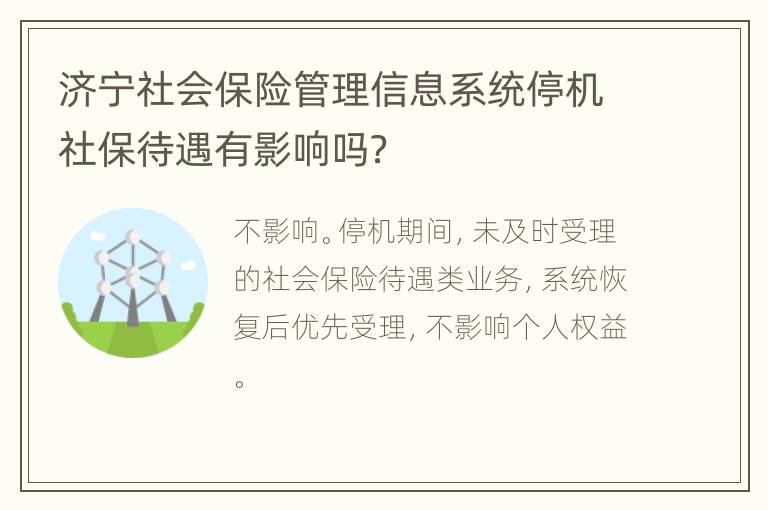 济宁社会保险管理信息系统停机社保待遇有影响吗?

不影响。停机期间, 未及时受理的社会保险待遇类业务, 系统恢复后优先受理, 不影响个人权益。